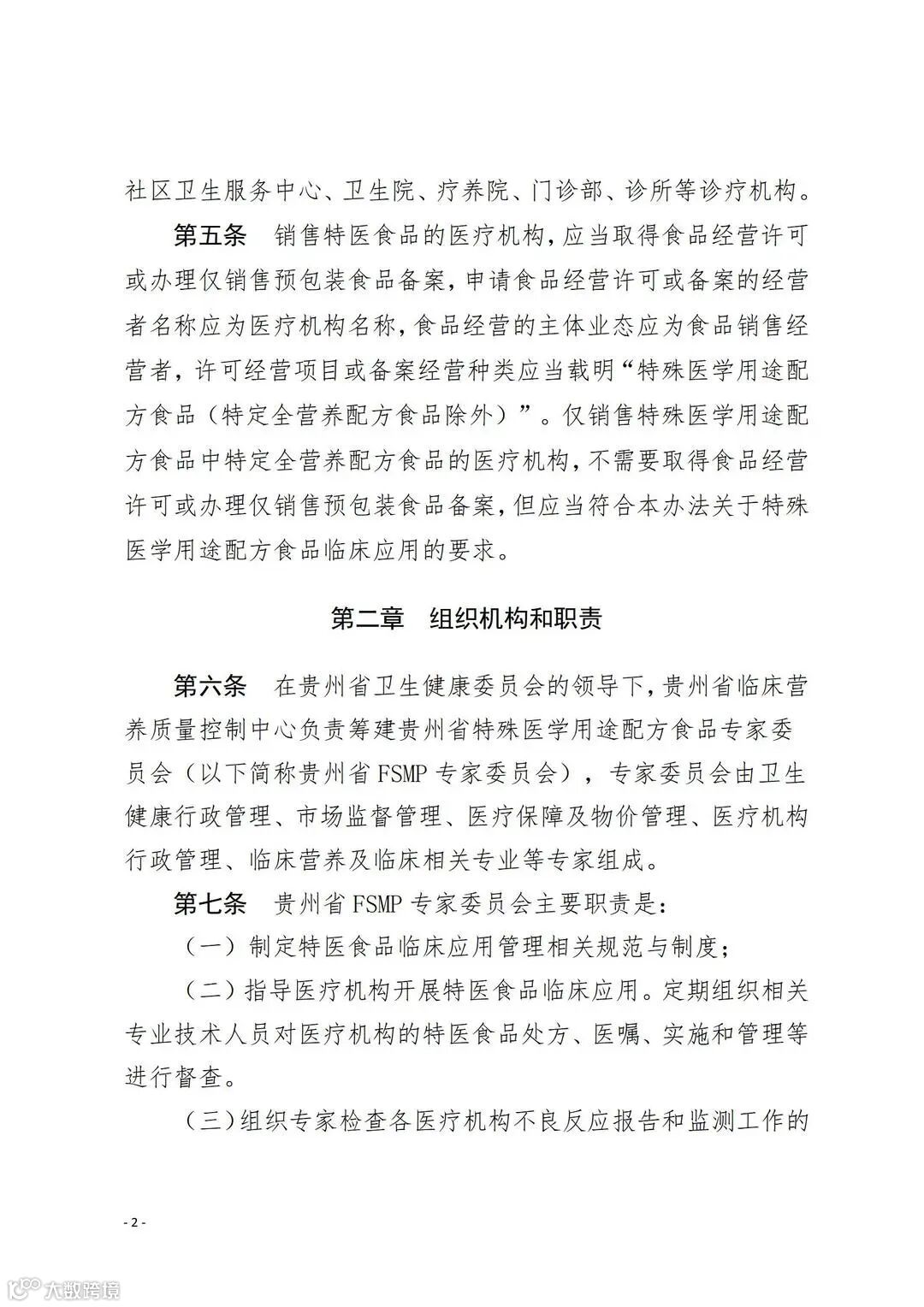 社区卫生服务中心、卫生院、疗养院、门诊部、诊所等诊疗机构。

第五条　销售特医食品的医疗机构，应当取得食品经营许可或办理仅销售预包装食品备案，申请食品经营许可或备案的经营者名称应为医疗机构名称，食品经营的主体业态应为食品销售经营者，许可经营项目或备案经营种类应当载明“特殊医学用途配方食品（特定全营养配方食品除外）”。仅销售特殊医学用途配方食品中特定全营养配方食品的医疗机构，不需要取得食品经营许可或办理仅销售预包装食品备案，但应当符合本办法关于特殊医学用途配方食品临床应用的要求。

第二章　组织机构和职责

第六条　在贵州省卫生健康委员会的领导下，贵州省临床营养质量控制中心负责筹建贵州省特殊医学用途配方食品专家委员会（以下简称贵州省 FSMP 专家委员会），专家委员会由卫生健康行政管理、市场监督管理、医疗保障及物价管理、医疗机构行政管理、临床营养及临床相关专业等专家组成。

第七条　贵州省 FSMP 专家委员会主要职责是：

（一）制定特医食品临床应用管理相关规范与制度；

（二）指导医疗机构开展特医食品临床应用。定期组织相关专业技术人员对医疗机构的特医食品处方、医嘱、实施和管理等进行督查。

（三）组织专家检查各医疗机构不良反应报告和监测工作的

- 2 -

大数跨境